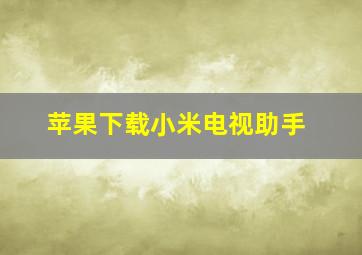 苹果下载小米电视助手